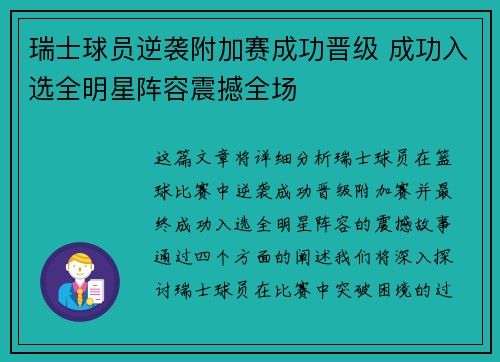 瑞士球员逆袭附加赛成功晋级 成功入选全明星阵容震撼全场

这篇文章将详细分析瑞士球员在篮球比赛中逆袭成功晋级附加赛并最终成功入选全明星阵容的震撼故事通过四个方面的阐述我们将深入探讨瑞士球员在比赛中突破困境的过